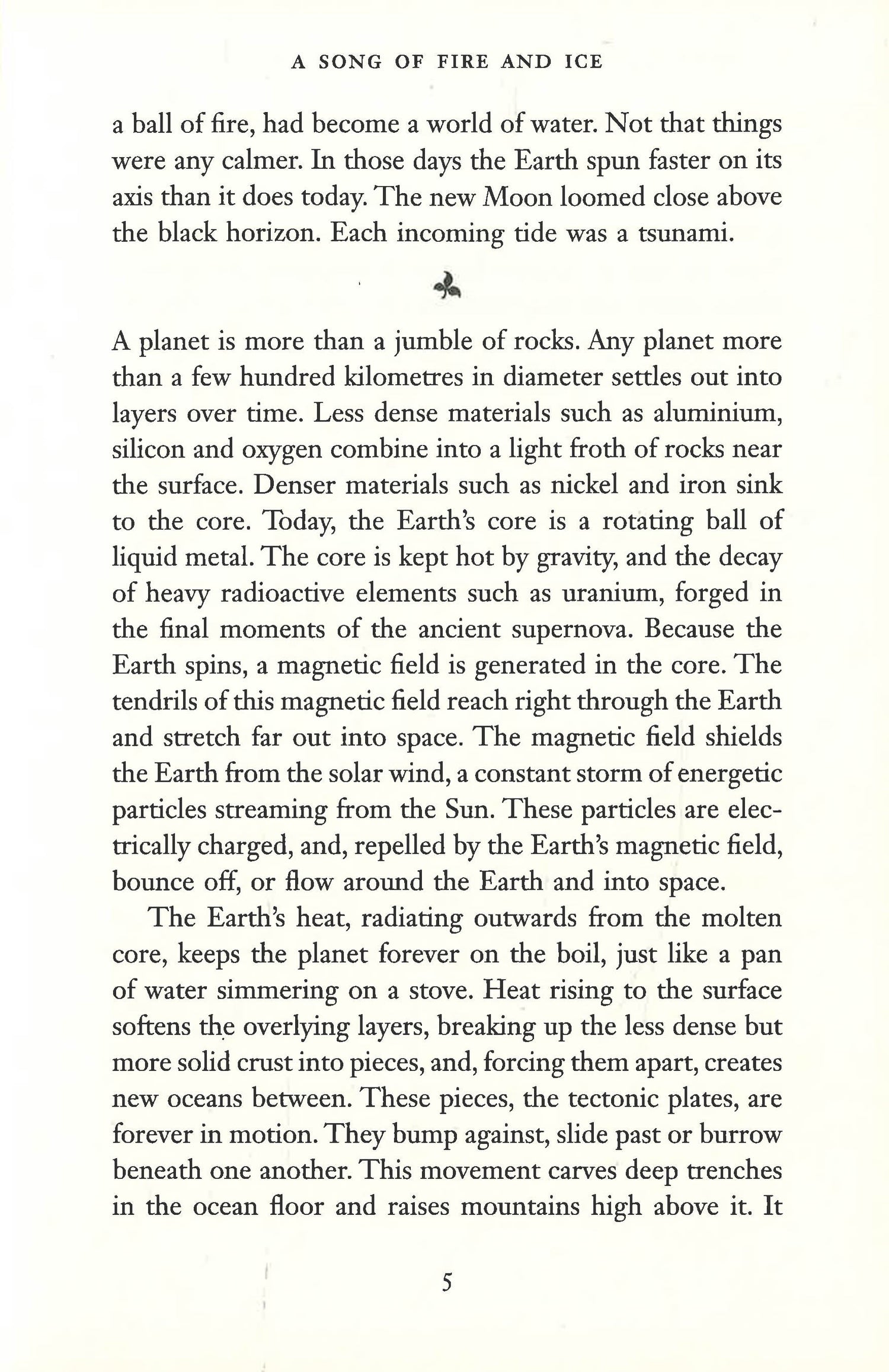 A SONG OF FIRE AND ICE

a ball of fire, had become a world of water. Not that things were any calmer. In those days the Earth spun faster on its axis than it does today. The new Moon loomed close above the black horizon. Each incoming tide was a tsunami.

A planet is more than a jumble of rocks. Any planet more than a few hundred kilometres in diameter settles out into layers over time. Less dense materials such as aluminium, silicon and oxygen combine into a light froth of rocks near the surface. Denser materials such as nickel and iron sink to the core. Today, the Earth's core is a rotating ball of liquid metal. The core is kept hot by gravity, and the decay of heavy radioactive elements such as uranium, forged in the final moments of the ancient supernova. Because the Earth spins, a magnetic field is generated in the core. The tendrils of this magnetic field reach right through the Earth and stretch far out into space. The magnetic field shields the Earth from the solar wind, a constant storm of energetic particles streaming from the Sun. These particles are electrically charged, and, repelled by the Earth's magnetic field, bounce off, or flow around the Earth and into space.

The Earth's heat, radiating outwards from the molten core, keeps the planet forever on the boil, just like a pan of water simmering on a stove. Heat rising to the surface softens the overlying layers, breaking up the less dense but more solid crust into pieces, and, forcing them apart, creates new oceans between. These pieces, the tectonic plates, are forever in motion. They bump against, slide past or burrow beneath one another. This movement carves deep trenches in the ocean floor and raises mountains high above it. It

5